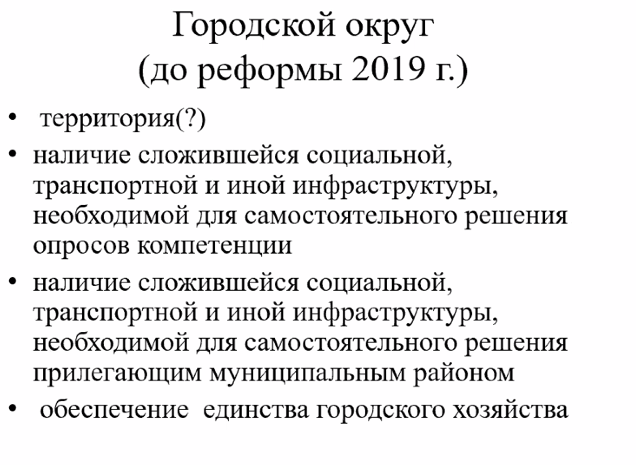 Городской округ
(до реформы 2019 г.)

• территория(?)
• наличие сложившейся социальной, транспортной и иной инфраструктуры, необходимой для самостоятельного решения опросов компетенции
• наличие сложившейся социальной, транспортной и иной инфраструктуры, необходимой для самостоятельного решения прилегающим муниципальным районом
• обеспечение единства городского хозяйства